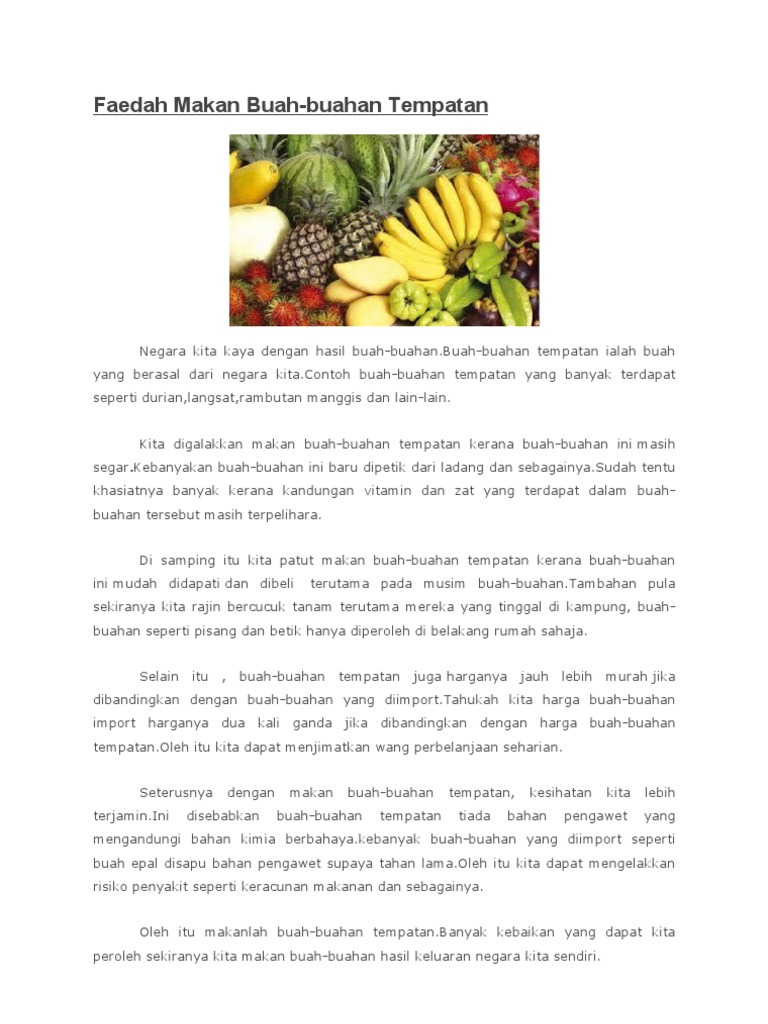 Faedah Makan Buah-buahan Tempatan

Negara kita kaya dengan hasil buah-buahan.Buah-buahan tempatan ialah buah yang berasal dari negara kita.Contoh buah-buahan tempatan yang banyak terdapat seperti durian,langsat,rambutan manggis dan lain-lain.

Kita digalakkan makan buah-buahan tempatan kerana buah-buahan ini masih segar.Kebanyakan buah-buahan ini baru dipetik dari ladang dan sebagainya.Sudah tentu khasiatnya banyak kerana kandungan vitamin dan zat yang terdapat dalam buah-buahan tersebut masih terpelihara.

Di samping itu kita patut makan buah-buahan tempatan kerana buah-buahan ini mudah didapati dan dibeli terutama pada musim buah-buahan.Tambahan pula sekiranya kita rajin bercucuk tanam terutama mereka yang tinggal di kampung, buah-buahan seperti pisang dan betik hanya diperoleh di belakang rumah sahaja.

Selain itu , buah-buahan tempatan juga harganya jauh lebih murah jika dibandingkan dengan buah-buahan yang diimport.Tahukah kita harga buah-buahan import harganya dua kali ganda jika dibandingkan dengan harga buah-buahan tempatan.Oleh itu kita dapat menjimatkan wang perbelanjaan seharian.

Seterusnya dengan makan buah-buahan tempatan, kesihatan kita lebih terjamin.Ini disebabkan buah-buahan tempatan tiada bahan pengawet yang mengandungi bahan kimia berbahaya.kebanyak buah-buahan yang diimport seperti buah epal disapu bahan pengawet supaya tahan lama.Oleh itu kita dapat mengelakkan risiko penyakit seperti keracunan makanan dan sebagainya.

Oleh itu makanlah buah-buahan tempatan.Banyak kebaikan yang dapat kita peroleh sekiranya kita makan buah-buahan hasil keluaran negara kita sendiri.